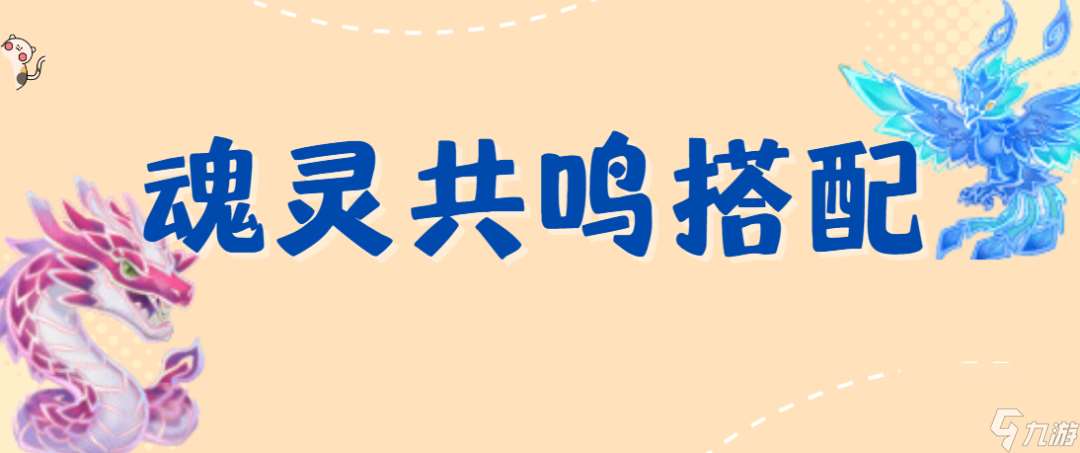 魂灵共鸣搭配

九游